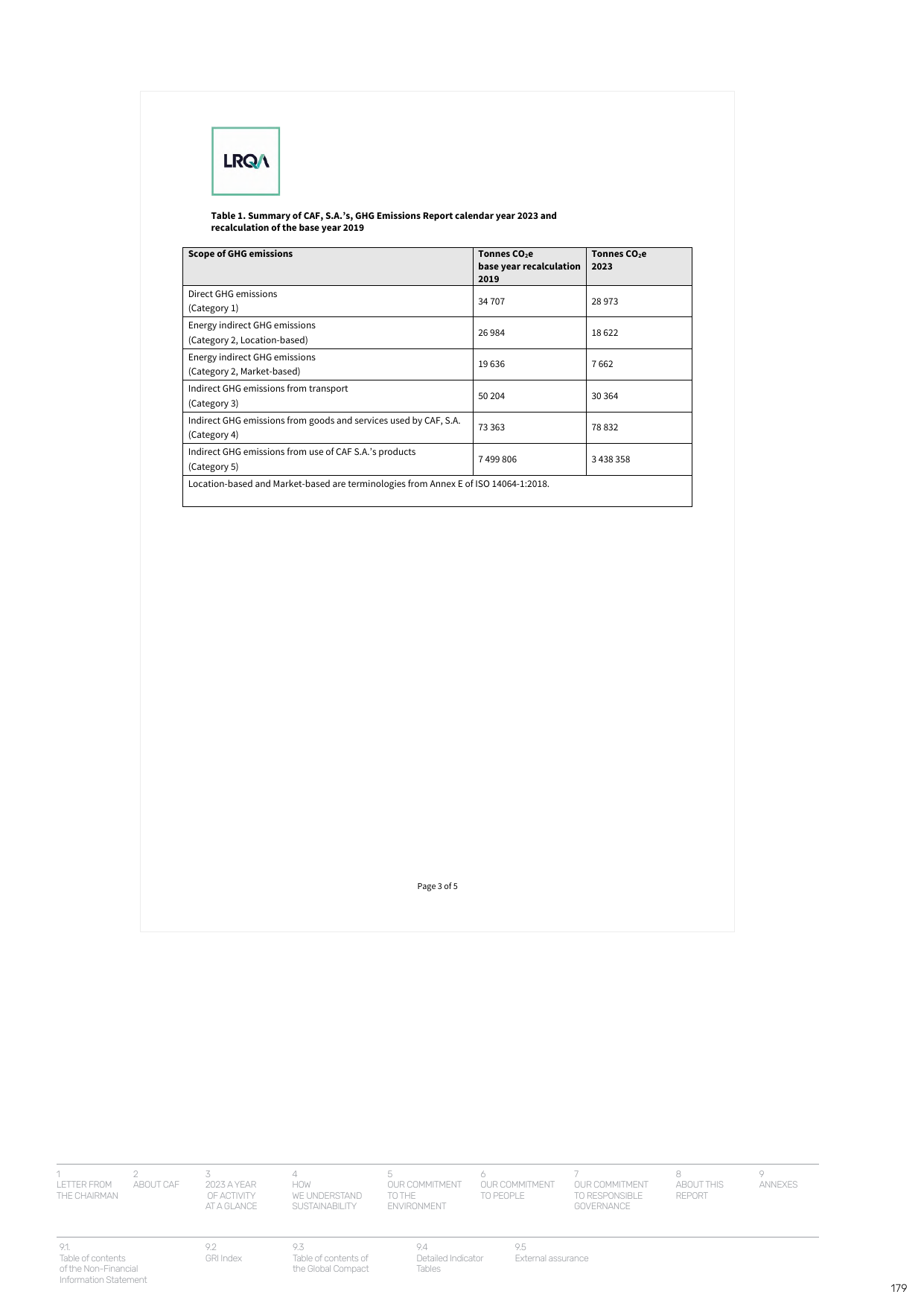 LRQA

Table 1. Summary of CAF, S.A.'s, GHG Emissions Report calendar year 2023 and recalculation of the base year 2019

| Scope of GHG emissions | Tonnes $CO_2e$ base year recalculation 2019 | Tonnes $CO_2e$ 2023 |
|---|---|---|
| Direct GHG emissions (Category 1) | 34 707 | 28 973 |
| Energy indirect GHG emissions (Category 2, Location-based) | 26 984 | 18 622 |
| Energy indirect GHG emissions (Category 2, Market-based) | 19 636 | 7 662 |
| Indirect GHG emissions from transport (Category 3) | 50 204 | 30 364 |
| Indirect GHG emissions from goods and services used by CAF, S.A. (Category 4) | 73 363 | 78 832 |
| Indirect GHG emissions from use of CAF S.A.'s products (Category 5) | 7 499 806 | 3 438 358 |
| Location-based and Market-based are terminologies from Annex E of ISO 14064-1:2018. | | |

Page 3 of 5

1
LETTER FROM
THE CHAIRMAN

2
ABOUT CAF

3
2023 A YEAR
OF ACTIVITY
AT A GLANCE

4
HOW
WE UNDERSTAND
SUSTAINABILITY

5
OUR COMMITMENT
TO THE
ENVIRONMENT

6
OUR COMMITMENT
TO PEOPLE

7
OUR COMMITMENT
TO RESPONSIBLE
GOVERNANCE

8
ABOUT THIS
REPORT

9
ANNEXES

9.1.
Table of contents
of the Non-Financial
Information Statement

9.2
GRI Index

9.3
Table of contents of
the Global Compact

9.4
Detailed Indicator
Tables

9.5
External assurance

179